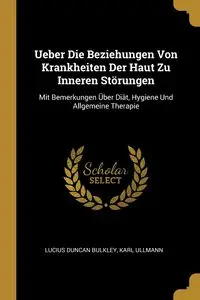 Ueber Die Beziehungen Von Krankheiten Der Haut Zu Inneren Störungen

Mit Bemerkungen Über Diät, Hygiene Und Allgemeine Therapie

Scholar SELECT

LUCIUS DUNCAN BULKLEY, KARL ULLMANN